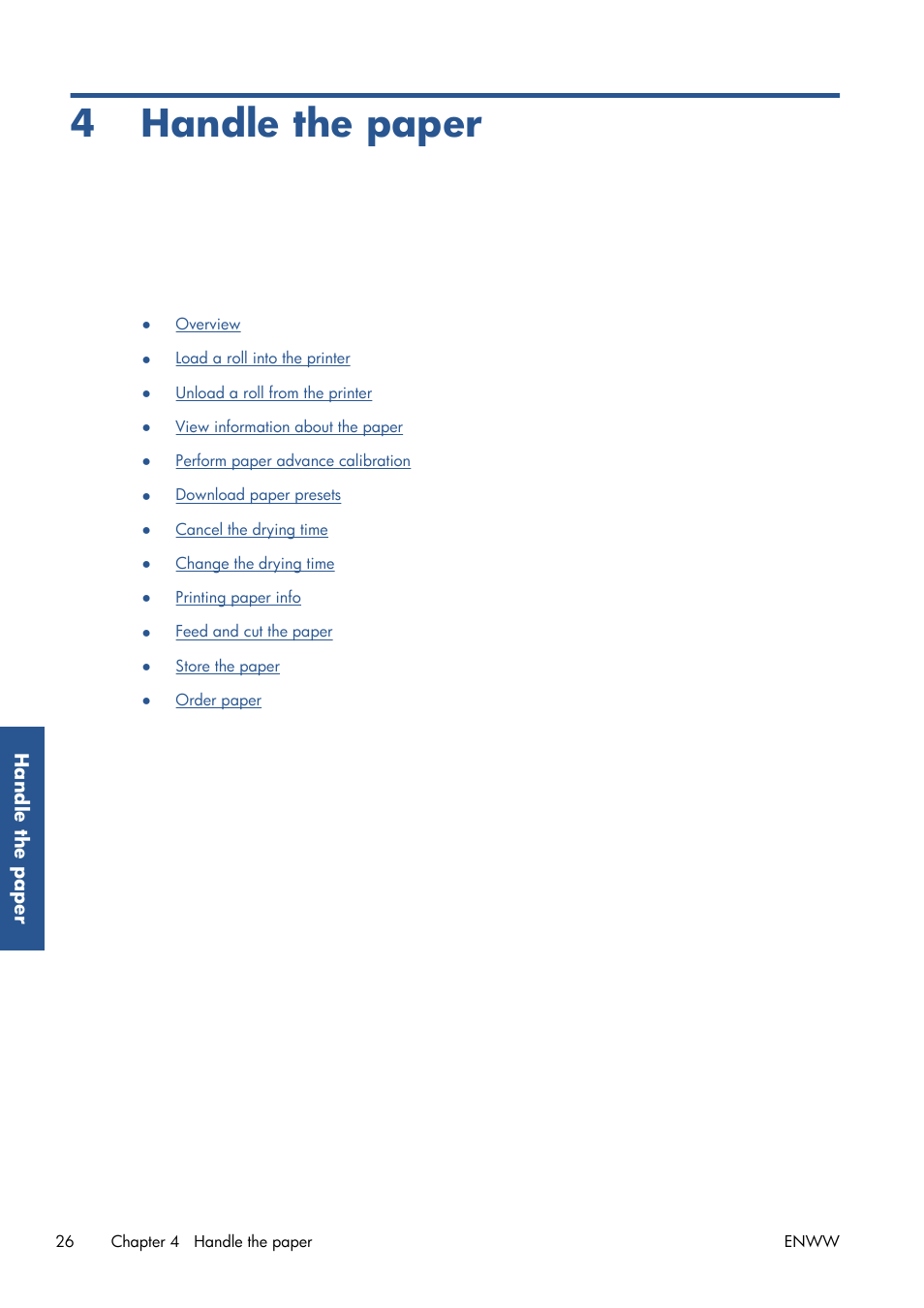 4 Handle the paper

- Overview
- Load a roll into the printer
- Unload a roll from the printer
- View information about the paper
- Perform paper advance calibration
- Download paper presets
- Cancel the drying time
- Change the drying time
- Printing paper info
- Feed and cut the paper
- Store the paper
- Order paper

Handle the paper

26 Chapter 4 Handle the paper ENWW